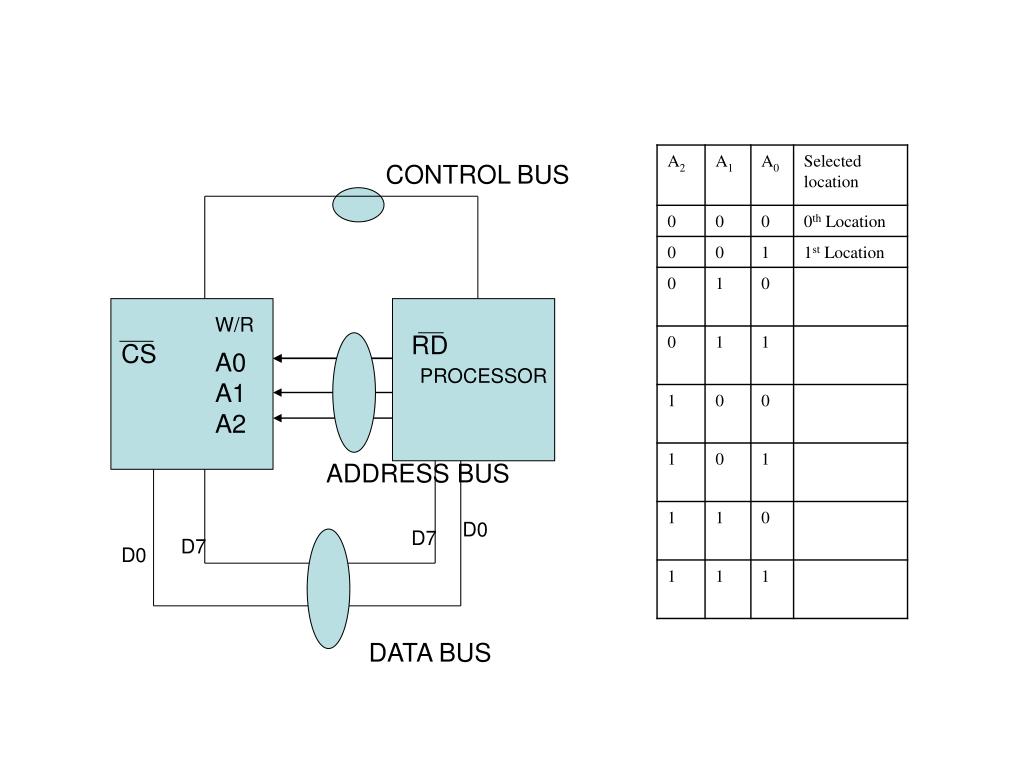 CONTROL BUS

W/R

$\overline{CS}$

A0
A1
A2

$\overline{RD}$

PROCESSOR

ADDRESS BUS

D0

D7

D7

D0

DATA BUS

| $A_2$ | $A_1$ | $A_0$ | Selected location |
|---|---|---|---|
| 0 | 0 | 0 | $0^{th}$ Location |
| 0 | 0 | 1 | $1^{st}$ Location |
| 0 | 1 | 0 | |
| 0 | 1 | 1 | |
| 1 | 0 | 0 | |
| 1 | 0 | 1 | |
| 1 | 1 | 0 | |
| 1 | 1 | 1 | |